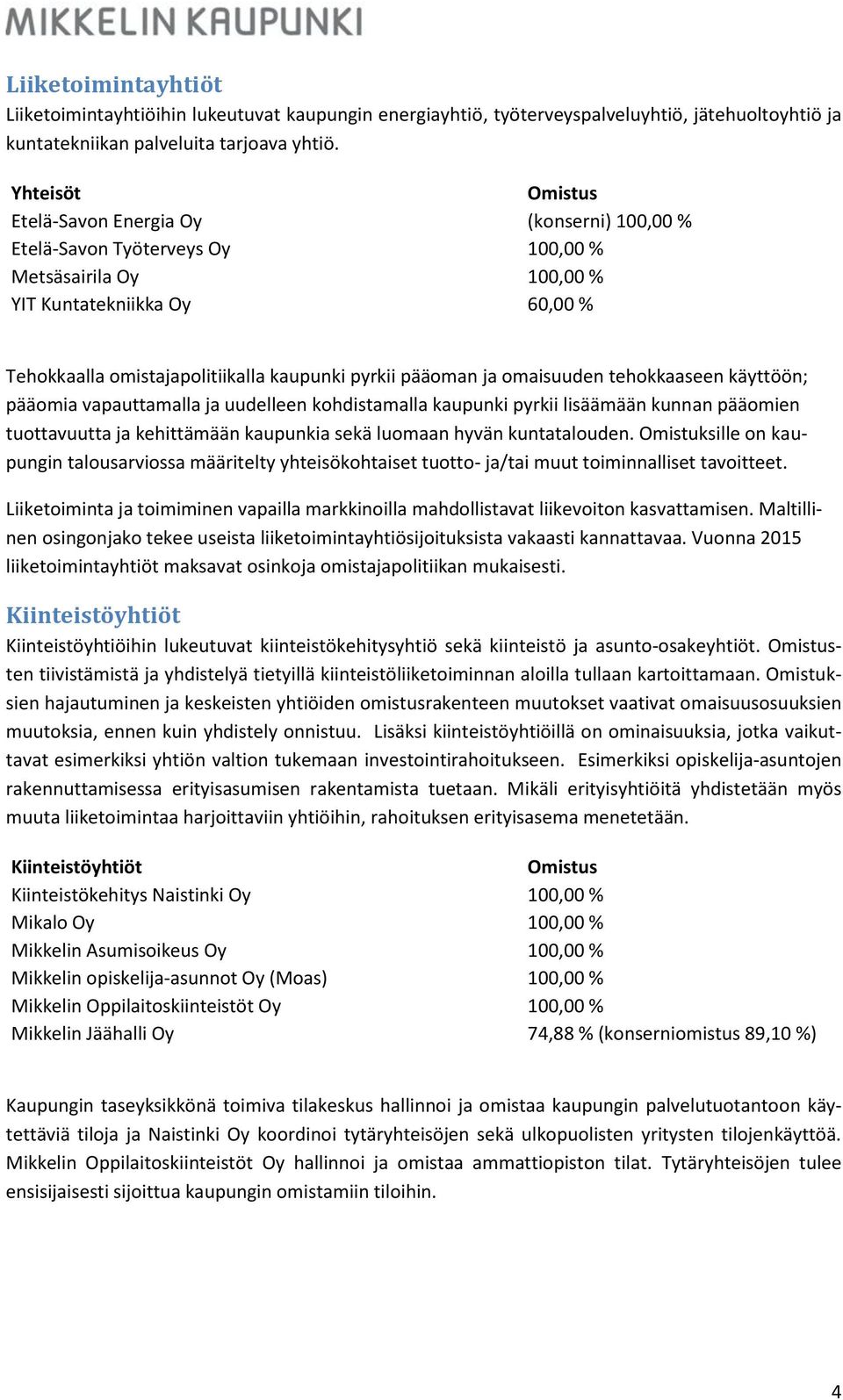 MIKKELIN KAUPUNKI

Liiketoimintayhtiöt

Liiketoimintayhtiöihin lukeutuvat kaupungin energiayhtiö, työterveyspalveluyhtiö, jätehuoltoyhtiö ja kuntatekniikan palveluita tarjoava yhtiö.

| Yhteisöt | Omistus |
|---|---|
| Etelä-Savon Energia Oy | (konserni) 100,00 % |
| Etelä-Savon Työterveys Oy | 100,00 % |
| Metsäsairila Oy | 100,00 % |
| YIT Kuntatekniikka Oy | 60,00 % |

Tehokkaalla omistajapolitiikalla kaupunki pyrkii pääoman ja omaisuuden tehokkaaseen käyttöön; pääomia vapauttamalla ja uudelleen kohdistamalla kaupunki pyrkii lisäämään kunnan pääomien tuottavuutta ja kehittämään kaupunkia sekä luomaan hyvän kuntatalouden. Omistuksille on kaupungin talousarviossa määritelty yhteisökohtaiset tuotto- ja/tai muut toiminnalliset tavoitteet.

Liiketoiminta ja toimiminen vapailla markkinoilla mahdollistavat liikevoiton kasvattamisen. Maltillinen osingonjako tekee useista liiketoimintayhtiösijoituksista vakaasti kannattavaa. Vuonna 2015 liiketoimintayhtiöt maksavat osinkoja omistajapolitiikan mukaisesti.

Kiinteistöyhtiöt

Kiinteistöyhtiöihin lukeutuvat kiinteistökehitysyhtiö sekä kiinteistö ja asunto-osakeyhtiöt. Omistusten tiivistämistä ja yhdistelyä tietyillä kiinteistöliiketoiminnan aloilla tullaan kartoittamaan. Omistuksien hajautuminen ja keskeisten yhtiöiden omistusrakenteen muutokset vaativat omaisuusosuuksien muutoksia, ennen kuin yhdistely onnistuu. Lisäksi kiinteistöyhtiöillä on ominaisuuksia, jotka vaikuttavat esimerkiksi yhtiön valtion tukemaan investointirahoitukseen. Esimerkiksi opiskelija-asuntojen rakennuttamisessa erityisasumisen rakentamista tuetaan. Mikäli erityisyhtiöitä yhdistetään myös muuta liiketoimintaa harjoittaviin yhtiöihin, rahoituksen erityisasema menetetään.

| Kiinteistöyhtiöt | Omistus |
|---|---|
| Kiinteistökehitys Naistinki Oy | 100,00 % |
| Mikalo Oy | 100,00 % |
| Mikkelin Asumisoikeus Oy | 100,00 % |
| Mikkelin opiskelija-asunnot Oy (Moas) | 100,00 % |
| Mikkelin Oppilaitoskiinteistöt Oy | 100,00 % |
| Mikkelin Jäähalli Oy | 74,88 % (konserniomistus 89,10 %) |

Kaupungin taseyksikkönä toimiva tilakeskus hallinnoi ja omistaa kaupungin palvelutuotantoon käytettäviä tiloja ja Naistinki Oy koordinoi tytäryhteisöjen sekä ulkopuolisten yritysten tilojenkäyttöä. Mikkelin Oppilaitoskiinteistöt Oy hallinnoi ja omistaa ammattiopiston tilat. Tytäryhteisöjen tulee ensisijaisesti sijoittua kaupungin omistamiin tiloihin.

4